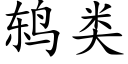 鸫类